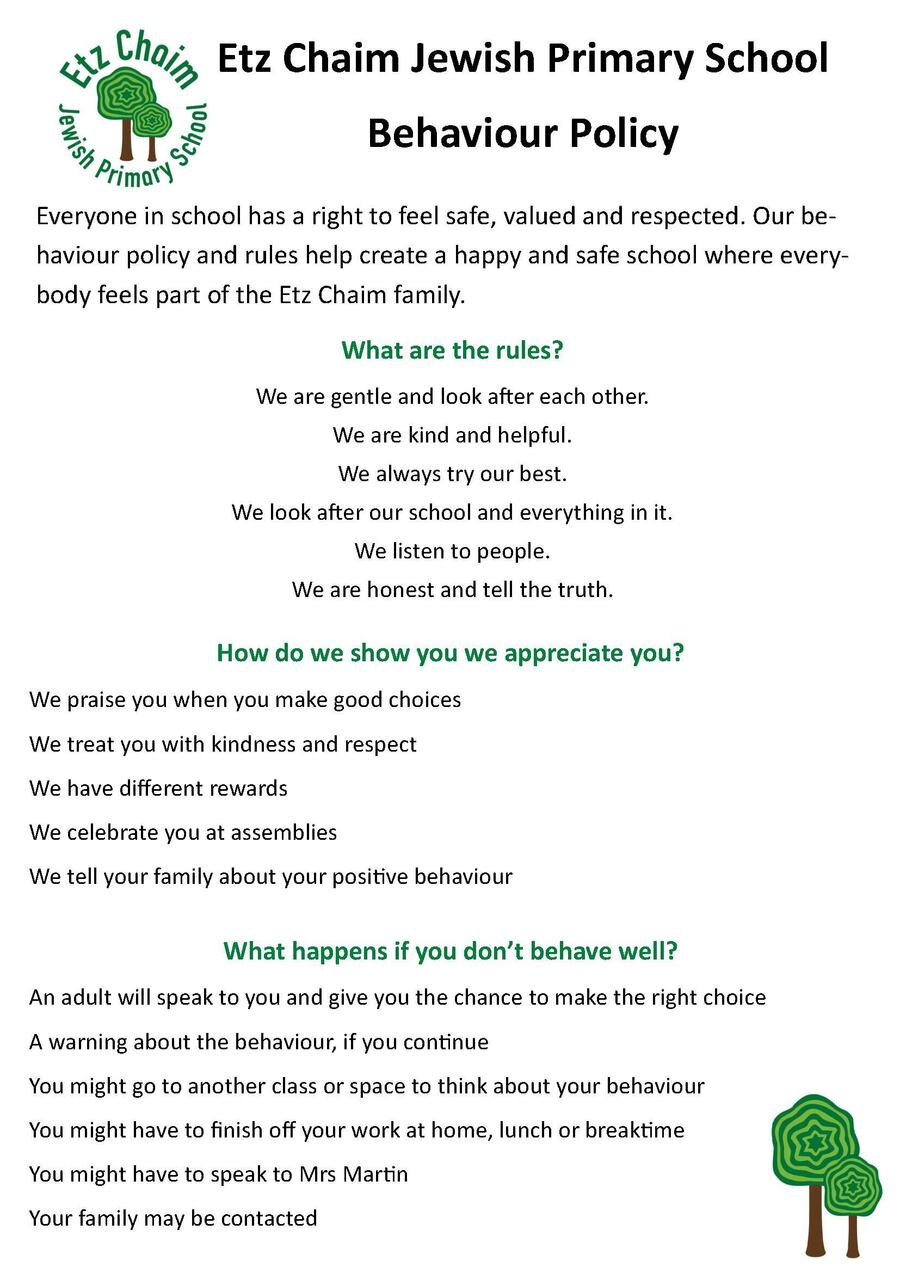 Etz Chaim
Jewish Primary School

Etz Chaim Jewish Primary School

Behaviour Policy

Everyone in school has a right to feel safe, valued and respected. Our behaviour policy and rules help create a happy and safe school where everybody feels part of the Etz Chaim family.

What are the rules?

We are gentle and look after each other.

We are kind and helpful.

We always try our best.

We look after our school and everything in it.

We listen to people.

We are honest and tell the truth.

How do we show you we appreciate you?

We praise you when you make good choices

We treat you with kindness and respect

We have different rewards

We celebrate you at assemblies

We tell your family about your positive behaviour

What happens if you don't behave well?

An adult will speak to you and give you the chance to make the right choice

A warning about the behaviour, if you continue

You might go to another class or space to think about your behaviour

You might have to finish off your work at home, lunch or breaktime

You might have to speak to Mrs Martin

Your family may be contacted